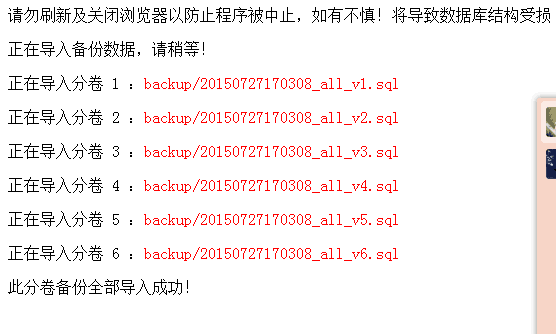 请勿刷新及关闭浏览器以防止程序被中止，如有不慎！将导致数据库结构受损

正在导入备份数据，请稍等！

正在导入分卷 1 ：backup/20150727170308_all_v1.sql

正在导入分卷 2 ：backup/20150727170308_all_v2.sql

正在导入分卷 3 ：backup/20150727170308_all_v3.sql

正在导入分卷 4 ：backup/20150727170308_all_v4.sql

正在导入分卷 5 ：backup/20150727170308_all_v5.sql

正在导入分卷 6 ：backup/20150727170308_all_v6.sql

此分卷备份全部导入成功！